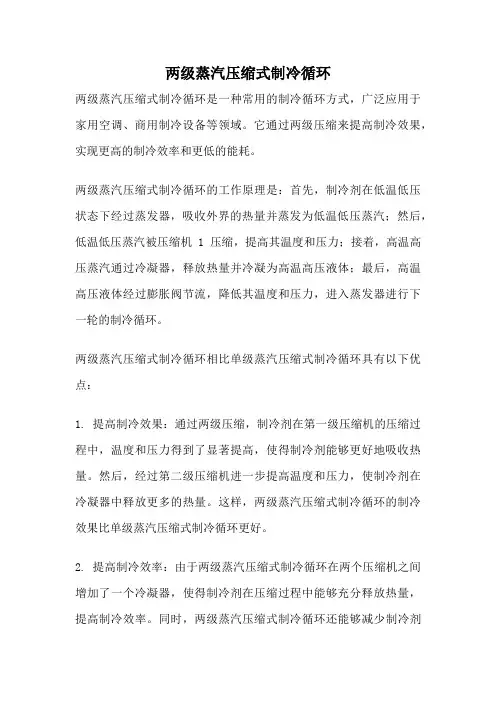 两级蒸汽压缩式制冷循环

两级蒸汽压缩式制冷循环是一种常用的制冷循环方式，广泛应用于家用空调、商用制冷设备等领域。它通过两级压缩来提高制冷效果，实现更高的制冷效率和更低的能耗。

两级蒸汽压缩式制冷循环的工作原理是：首先，制冷剂在低温低压状态下经过蒸发器，吸收外界的热量并蒸发为低温低压蒸汽；然后，低温低压蒸汽被压缩机 1 压缩，提高其温度和压力；接着，高温高压蒸汽通过冷凝器，释放热量并冷凝为高温高压液体；最后，高温高压液体经过膨胀阀节流，降低其温度和压力，进入蒸发器进行下一轮的制冷循环。

两级蒸汽压缩式制冷循环相比单级蒸汽压缩式制冷循环具有以下优点：

1. 提高制冷效果：通过两级压缩，制冷剂在第一级压缩机的压缩过程中，温度和压力得到了显著提高，使得制冷剂能够更好地吸收热量。然后，经过第二级压缩机进一步提高温度和压力，使制冷剂在冷凝器中释放更多的热量。这样，两级蒸汽压缩式制冷循环的制冷效果比单级蒸汽压缩式制冷循环更好。

2. 提高制冷效率：由于两级蒸汽压缩式制冷循环在两个压缩机之间增加了一个冷凝器，使得制冷剂在压缩过程中能够充分释放热量，提高制冷效率。同时，两级蒸汽压缩式制冷循环还能够减少制冷剂